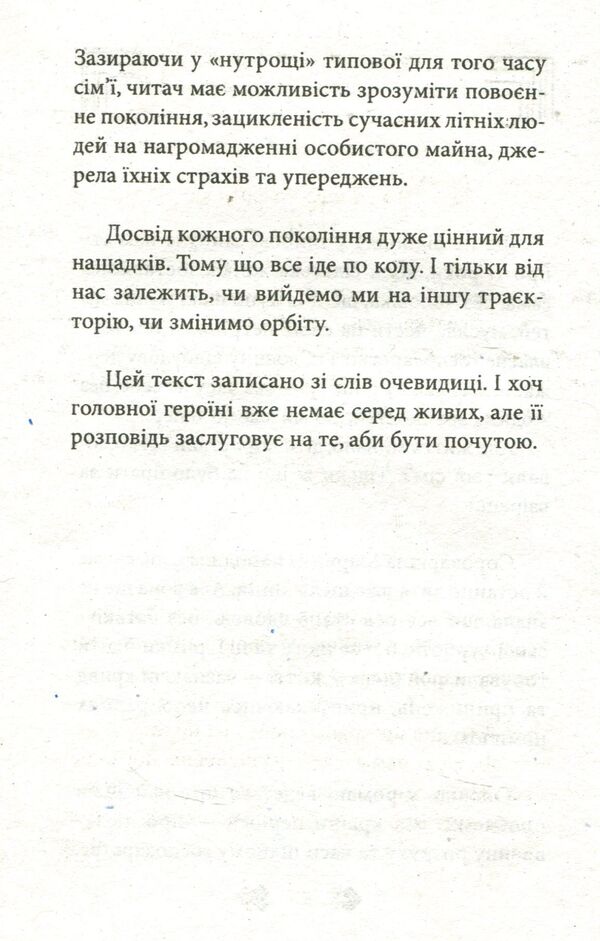 Зазираючи у «нутрощі» типової для того часу сім'ї, читач має можливість зрозуміти повоєнне покоління, зацикленість сучасних літніх людей на нагромадженні особистого майна, джерела їхніх страхів та упереджень.

Досвід кожного покоління дуже цінний для нащадків. Тому що все іде по колу. І тільки від нас залежить, чи вийдемо ми на іншу траєкторію, чи змінимо орбіту.

Цей текст записано зі слів очевидиці. І хоч головної героїні вже немає серед живих, але її розповідь заслуговує на те, аби бути почутою.